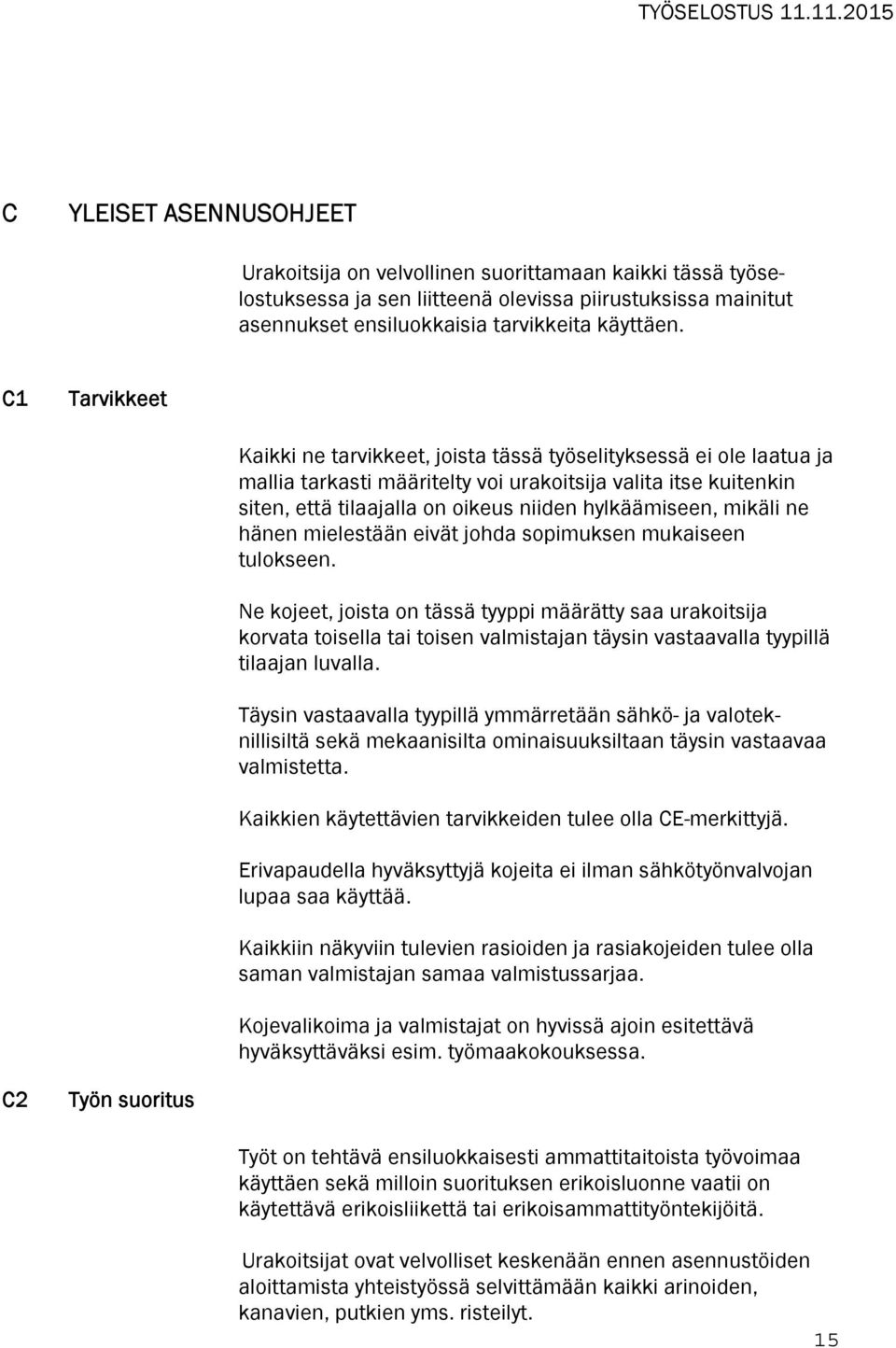 TYÖSELOSTUS 11.11.2015

C YLEISET ASENNUSOHJEET

Urakoitsija on velvollinen suorittamaan kaikki tässä työselostuksessa ja sen liitteenä olevissa piirustuksissa mainitut asennukset ensiluokkaisia tarvikkeita käyttäen.

C1 Tarvikkeet

Kaikki ne tarvikkeet, joista tässä työselityksessä ei ole laatua ja mallia tarkasti määritelty voi urakoitsija valita itse kuitenkin siten, että tilaajalla on oikeus niiden hylkäämiseen, mikäli ne hänen mielestään eivät johda sopimuksen mukaiseen tulokseen.

Ne kojeet, joista on tässä tyyppi määrätty saa urakoitsija korvata toisella tai toisen valmistajan täysin vastaavalla tyypillä tilaajan luvalla.

Täysin vastaavalla tyypillä ymmärretään sähkö- ja valoteknillisiltä sekä mekaanisilta ominaisuuksiltaan täysin vastaavaa valmistetta.

Kaikkien käytettävien tarvikkeiden tulee olla CE-merkittyjä.

Erivapaudella hyväksyttyjä kojeita ei ilman sähkötyönvalvojan lupaa saa käyttää.

Kaikkiin näkyviin tulevien rasioiden ja rasiakojeiden tulee olla saman valmistajan samaa valmistussarjaa.

Kojevalikoima ja valmistajat on hyvissä ajoin esitettävä hyväksyttäväksi esim. työmaakokouksessa.

C2 Työn suoritus

Työt on tehtävä ensiluokkaisesti ammattitaitoista työvoimaa käyttäen sekä milloin suorituksen erikoisluonne vaatii on käytettävä erikoisliikettä tai erikoisammattityöntekijöitä.

Urakoitsijat ovat velvolliset keskenään ennen asennustöiden aloittamista yhteistyössä selvittämään kaikki arinoiden, kanavien, putkien yms. risteilyt.

15